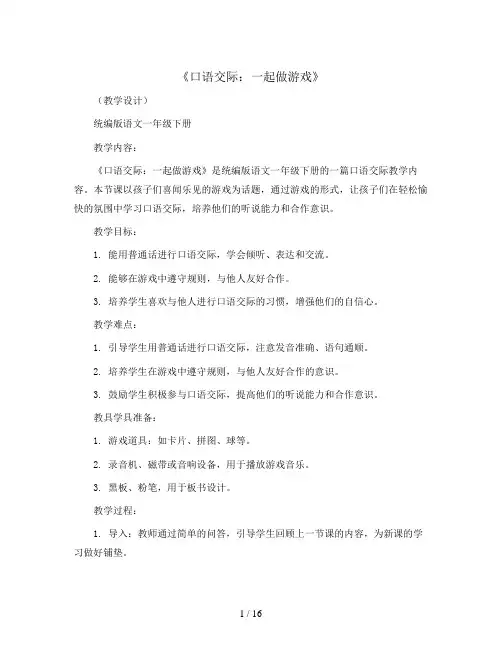 《口语交际：一起做游戏》

（教学设计）

统编版语文一年级下册

教学内容：

《口语交际：一起做游戏》是统编版语文一年级下册的一篇口语交际教学内容。本节课以孩子们喜闻乐见的游戏为话题，通过游戏的形式，让孩子们在轻松愉快的氛围中学习口语交际，培养他们的听说能力和合作意识。

教学目标：

1. 能用普通话进行口语交际，学会倾听、表达和交流。

2. 能够在游戏中遵守规则，与他人友好合作。

3. 培养学生喜欢与他人进行口语交际的习惯，增强他们的自信心。

教学难点：

1. 引导学生用普通话进行口语交际，注意发音准确、语句通顺。

2. 培养学生在游戏中遵守规则，与他人友好合作的意识。

3. 鼓励学生积极参与口语交际，提高他们的听说能力和合作意识。

教具学具准备：

1. 游戏道具：如卡片、拼图、球等。

2. 录音机、磁带或音响设备，用于播放游戏音乐。

3. 黑板、粉笔，用于板书设计。

教学过程：

1. 导入：教师通过简单的问答，引导学生回顾上一节课的内容，为新课的学习做好铺垫。

1 / 16